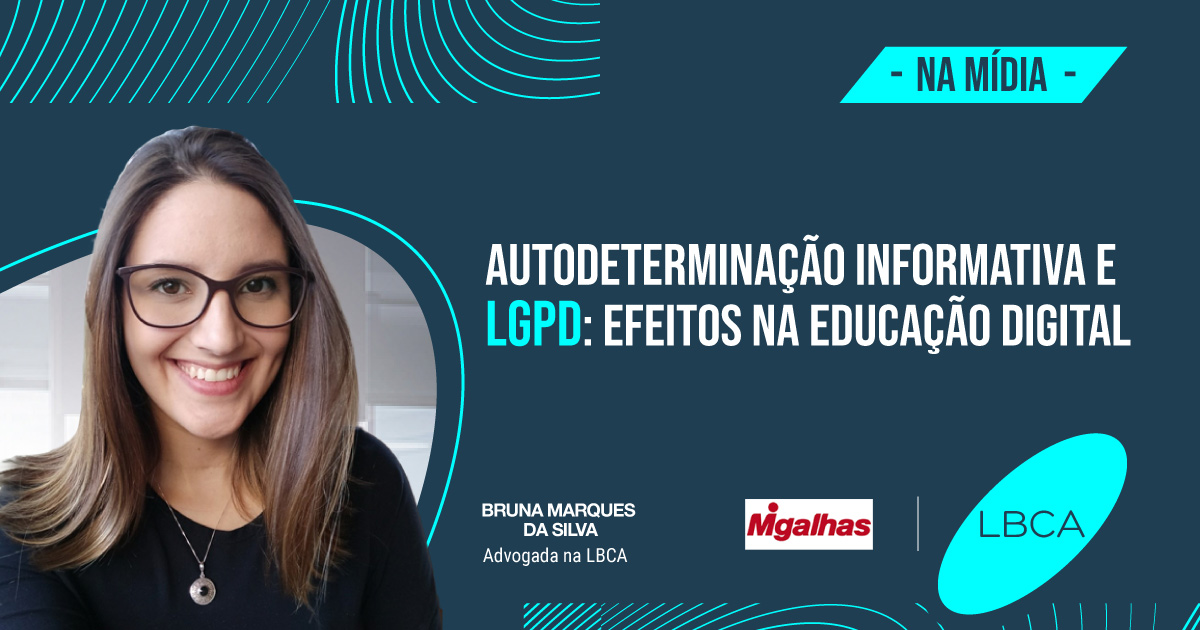 - NA MÍDIA -

AUTODETERMINAÇÃO INFORMATIVA E LGPD: EFEITOS NA EDUCAÇÃO DIGITAL

BRUNA MARQUES DA SILVA
Advogada na LBCA

Migalhas

LBCA